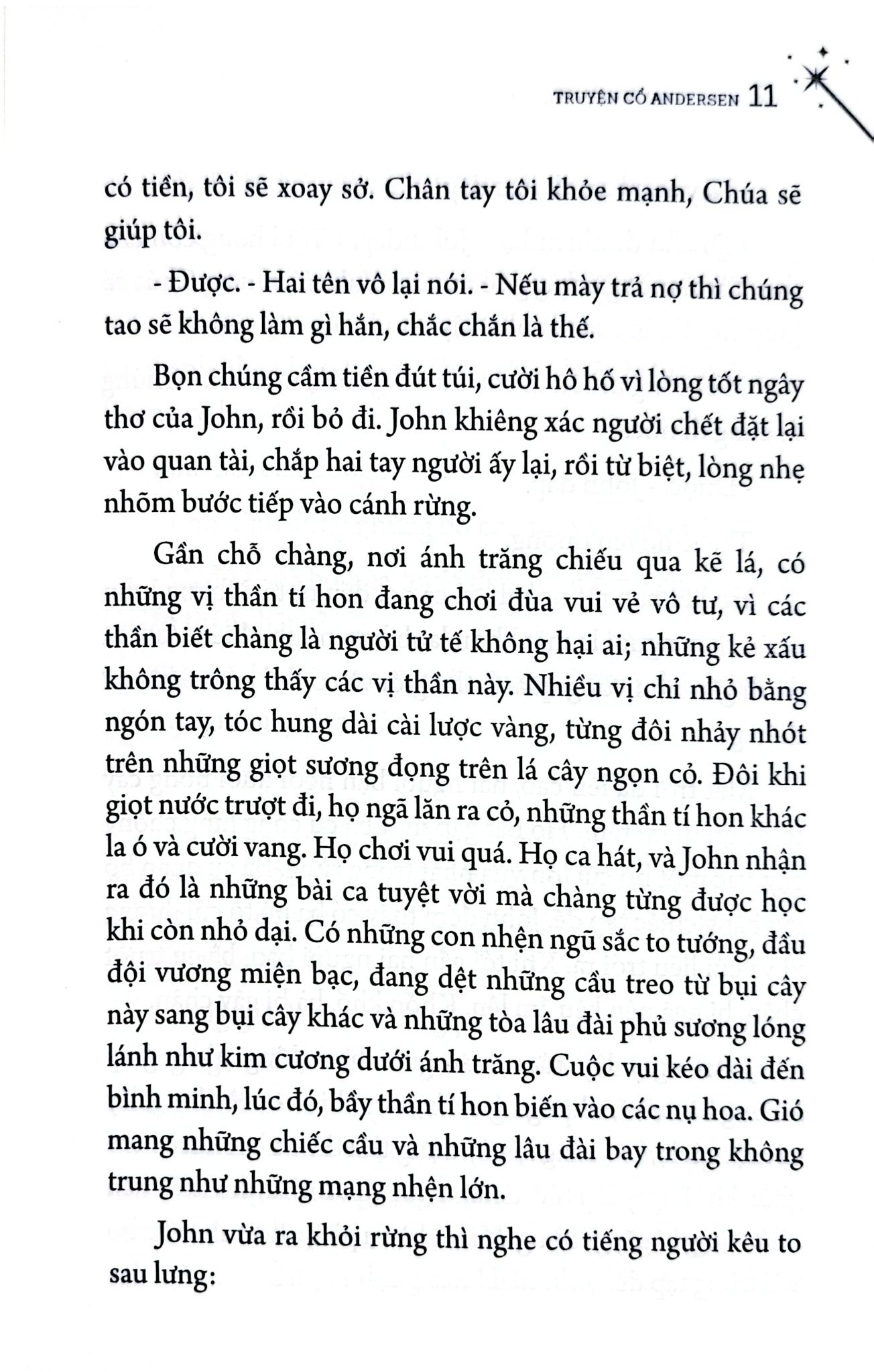 TRUYỆN CỔ ANDERSEN 11

có tiền, tôi sẽ xoay sở. Chân tay tôi khỏe mạnh, Chúa sẽ giúp tôi.

- Được. - Hai tên vô lại nói. - Nếu mày trả nợ thì chúng tao sẽ không làm gì hắn, chắc chắn là thế.

Bọn chúng cầm tiền đút túi, cười hô hố vì lòng tốt ngây thơ của John, rồi bỏ đi. John khiêng xác người chết đặt lại vào quan tài, chắp hai tay người ấy lại, rồi từ biệt, lòng nhẹ nhõm bước tiếp vào cánh rừng.

Gần chỗ chàng, nơi ánh trăng chiếu qua kẽ lá, có những vị thần tí hon đang chơi đùa vui vẻ vô tư, vì các thần biết chàng là người tử tế không hại ai; những kẻ xấu không trông thấy các vị thần này. Nhiều vị chỉ nhỏ bằng ngón tay, tóc hung dài cài lược vàng, từng đôi nhảy nhót trên những giọt sương đọng trên lá cây ngọn cỏ. Đôi khi giọt nước trượt đi, họ ngã lăn ra cỏ, những thần tí hon khác la ó và cười vang. Họ chơi vui quá. Họ ca hát, và John nhận ra đó là những bài ca tuyệt vời mà chàng từng được học khi còn nhỏ dại. Có những con nhện ngũ sắc to tướng, đầu đội vương miện bạc, đang dệt những cầu treo từ bụi cây này sang bụi cây khác và những tòa lâu đài phủ sương lóng lánh như kim cương dưới ánh trăng. Cuộc vui kéo dài đến bình minh, lúc đó, bầy thần tí hon biến vào các nụ hoa. Gió mang những chiếc cầu và những lâu đài bay trong không trung như những mạng nhện lớn.

John vừa ra khỏi rừng thì nghe có tiếng người kêu to sau lưng: